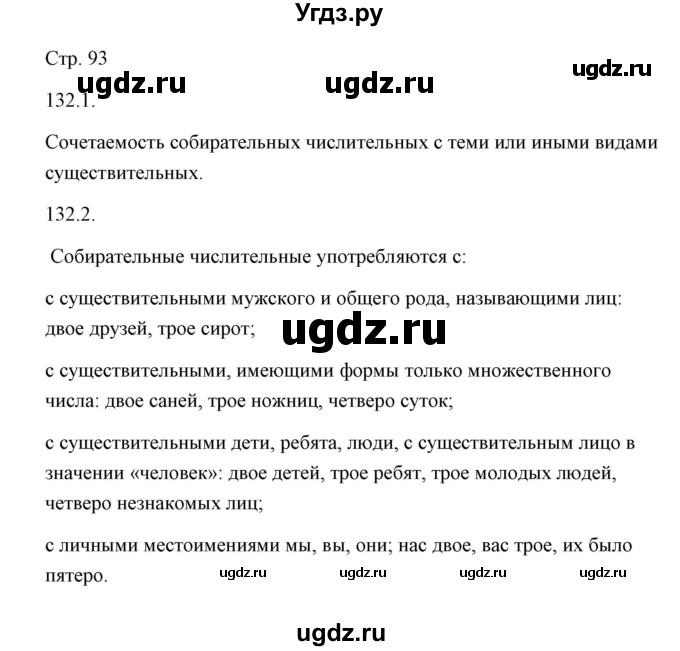 Угдз.ру

Стр. 93

ugdz.ru ugdz.ru ugdz.ru

132.1.

Сочетаемость собирательных числительных с теми или иными видами существительных.

132.2.

Собирательные числительные употребляются с:

с существительными мужского и общего рода, называющими лиц: двое друзей, трое сирот;

ugdz.ru

с существительными, имеющими формы только множественного числа: двое саней, трое ножниц, четверо суток;

с существительными дети, ребята, люди, с существительным лицо в значении «человек»: двое детей, трое ребят, трое молодых людей, четверо незнакомых лиц;

с личными местоимениями мы, вы, они; нас двое, вас трое, их было пятеро.

ugdz.ru ugdz.ru ugdz.ru ugdz.ru

ugdz.ru